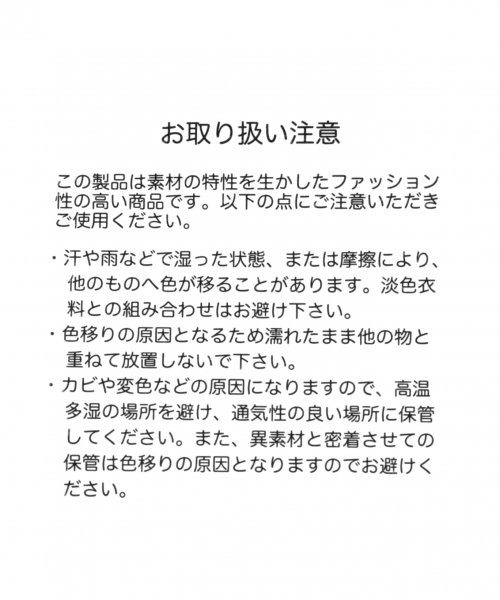 お取り扱い注意

この製品は素材の特性を生かしたファッション性の高い商品です。以下の点にご注意いただきご使用ください。

・汗や雨などで湿った状態、または摩擦により、他のものへ色が移ることがあります。淡色衣料との組み合わせはお避け下さい。
・色移りの原因となるため濡れたまま他の物と重ねて放置しないで下さい。
・カビや変色などの原因になりますので、高温多湿の場所を避け、通気性の良い場所に保管してください。また、異素材と密着させての保管は色移りの原因となりますのでお避けください。